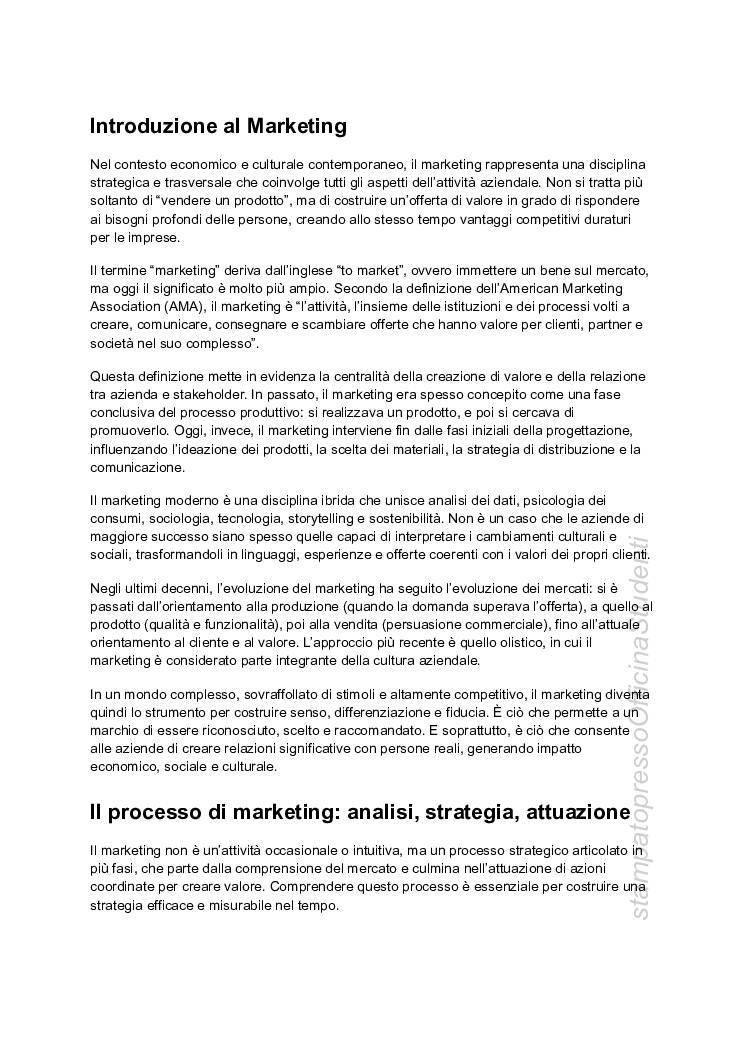 Introduzione al Marketing

Nel contesto economico e culturale contemporaneo, il marketing rappresenta una disciplina strategica e trasversale che coinvolge tutti gli aspetti dell'attività aziendale. Non si tratta più soltanto di "vendere un prodotto", ma di costruire un'offerta di valore in grado di rispondere ai bisogni profondi delle persone, creando allo stesso tempo vantaggi competitivi duraturi per le imprese.

Il termine "marketing" deriva dall'inglese "to market", ovvero immettere un bene sul mercato, ma oggi il significato è molto più ampio. Secondo la definizione dell'American Marketing Association (AMA), il marketing è "l'attività, l'insieme delle istituzioni e dei processi volti a creare, comunicare, consegnare e scambiare offerte che hanno valore per clienti, partner e società nel suo complesso".

Questa definizione mette in evidenza la centralità della creazione di valore e della relazione tra azienda e stakeholder. In passato, il marketing era spesso concepito come una fase conclusiva del processo produttivo: si realizzava un prodotto, e poi si cercava di promuoverlo. Oggi, invece, il marketing interviene fin dalle fasi iniziali della progettazione, influenzando l'ideazione dei prodotti, la scelta dei materiali, la strategia di distribuzione e la comunicazione.

Il marketing moderno è una disciplina ibrida che unisce analisi dei dati, psicologia dei consumi, sociologia, tecnologia, storytelling e sostenibilità. Non è un caso che le aziende di maggiore successo siano spesso quelle capaci di interpretare i cambiamenti culturali e sociali, trasformandoli in linguaggi, esperienze e offerte coerenti con i valori dei propri clienti.

Negli ultimi decenni, l'evoluzione del marketing ha seguito l'evoluzione dei mercati: si è passati dall'orientamento alla produzione (quando la domanda superava l'offerta), a quello al prodotto (qualità e funzionalità), poi alla vendita (persuasione commerciale), fino all'attuale orientamento al cliente e al valore. L'approccio più recente è quello olistico, in cui il marketing è considerato parte integrante della cultura aziendale.

In un mondo complesso, sovraffollato di stimoli e altamente competitivo, il marketing diventa quindi lo strumento per costruire senso, differenziazione e fiducia. È ciò che permette a un marchio di essere riconosciuto, scelto e raccomandato. E soprattutto, è ciò che consente alle aziende di creare relazioni significative con persone reali, generando impatto economico, sociale e culturale.

Il processo di marketing: analisi, strategia, attuazione

Il marketing non è un'attività occasionale o intuitiva, ma un processo strategico articolato in più fasi, che parte dalla comprensione del mercato e culmina nell'attuazione di azioni coordinate per creare valore. Comprendere questo processo è essenziale per costruire una strategia efficace e misurabile nel tempo.

stampatopressoOfficinaStudenti